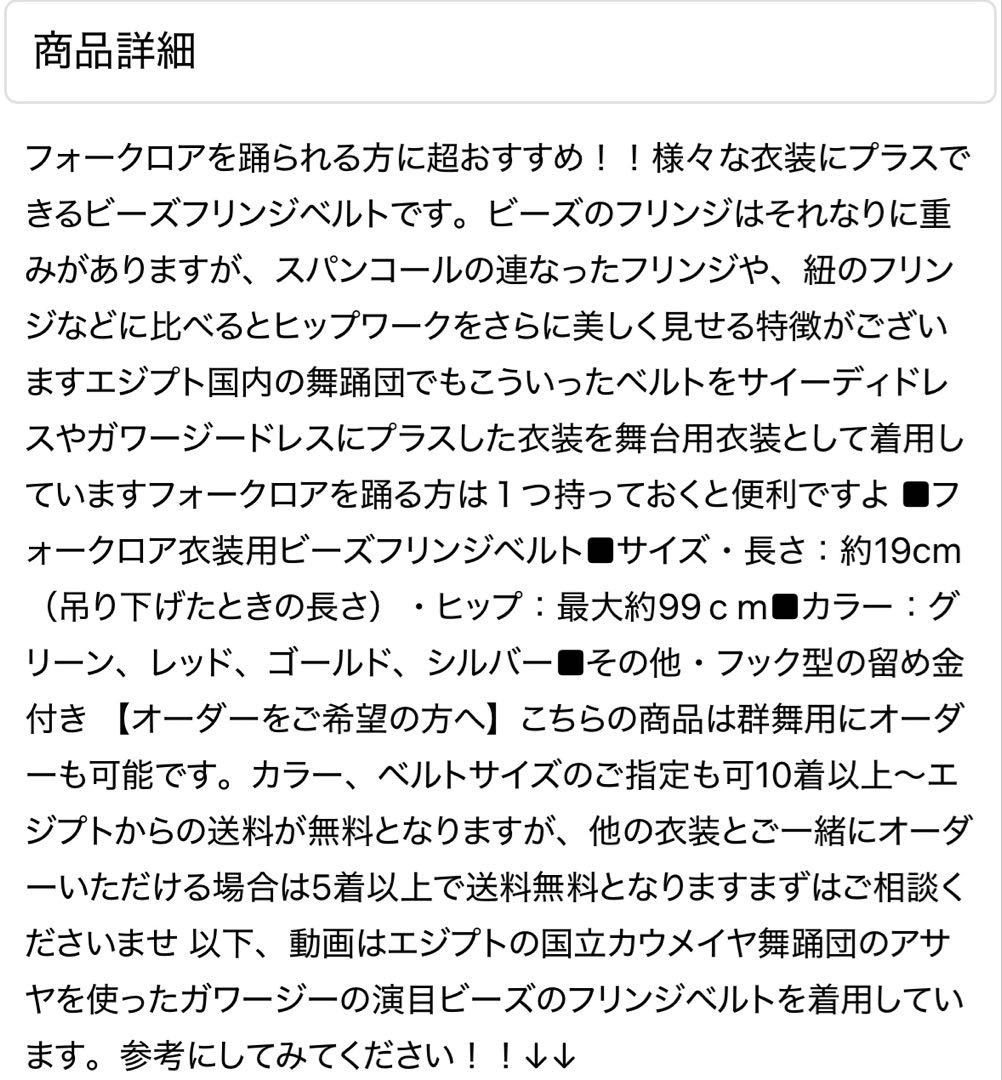 商品詳細

フォークロアを踊られる方に超おすすめ！！様々な衣装にプラスできるビーズフリンジベルトです。ビーズのフリンジはそれなりに重みがありますが、スパンコールの連なったフリンジや、紐のフリンジなどに比べるとヒップワークをさらに美しく見せる特徴がございますエジプト国内の舞踊団でもこういったベルトをサイーディドレスやガワージードレスにプラスした衣装を舞台用衣装として着用していますフォークロアを踊る方は１つ持っておくと便利ですよ ■フォークロア衣装用ビーズフリンジベルト■サイズ・長さ：約19cm（吊り下げたときの長さ）・ヒップ：最大約99ｃｍ■カラー：グリーン、レッド、ゴールド、シルバー■その他・フック型の留め金付き 【オーダーをご希望の方へ】こちらの商品は群舞用にオーダーも可能です。カラー、ベルトサイズのご指定も可10着以上〜エジプトからの送料が無料となりますが、他の衣装とご一緒にオーダーいただける場合は5着以上で送料無料となりますまずはご相談くださいませ 以下、動画はエジプトの国立カウメイヤ舞踊団のアサヤを使ったガワージーの演目ビーズのフリンジベルトを着用しています。参考にしてみてください！！↓↓